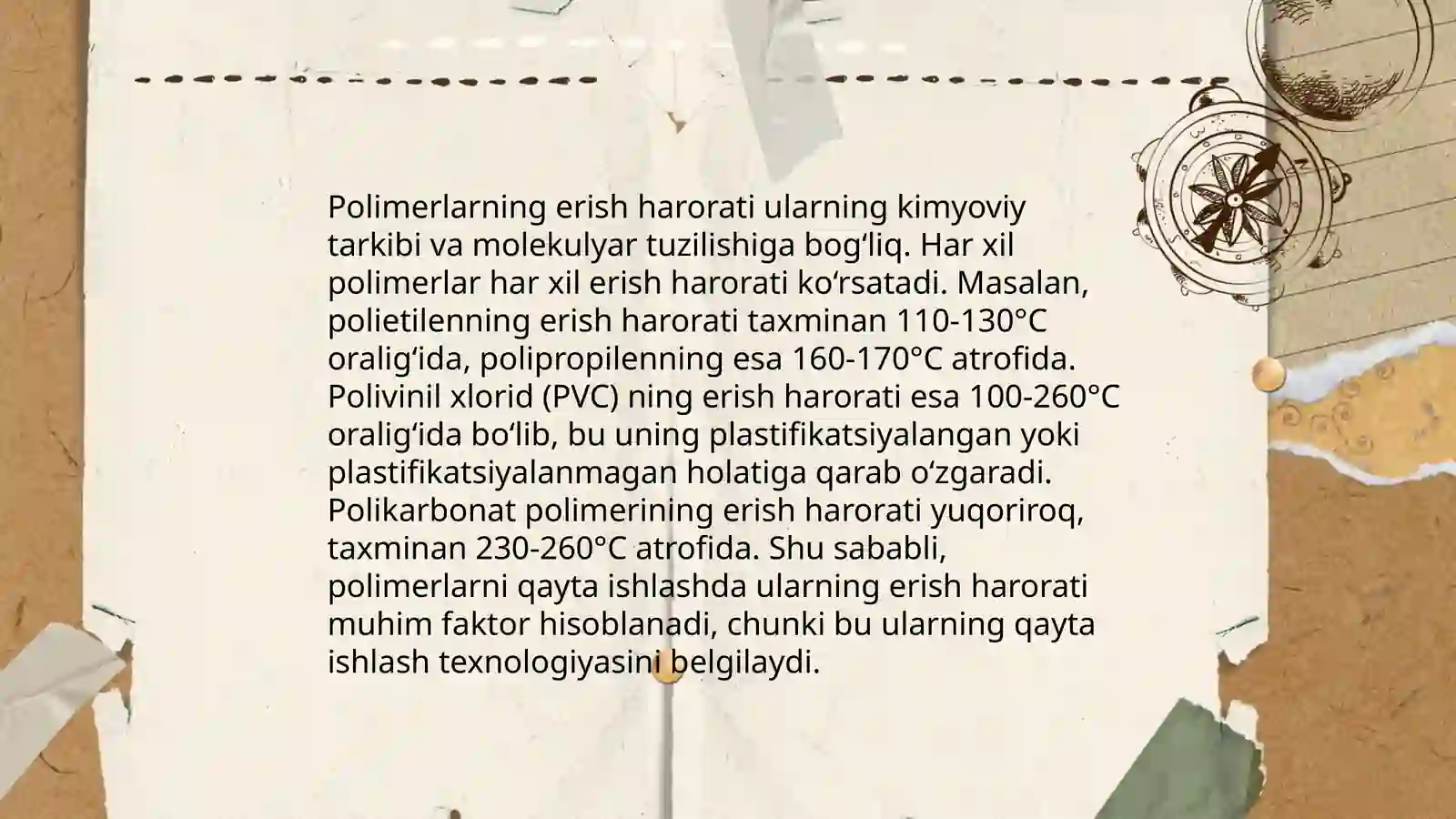 Polimerlarning erish harorati ularning kimyoviy tarkibi va molekulyar tuzilishiga bogʻliq. Har xil polimerlar har xil erish harorati koʻrsatadi. Masalan, polietilenning erish harorati taxminan 110-130°C oraligʻida, polipropilenning esa 160-170°C atrofida. Polivinil xlorid (PVC) ning erish harorati esa 100-260°C oraligʻida boʻlib, bu uning plastifikatsiyalangan yoki plastifikatsiyalanmagan holatiga qarab oʻzgaradi. Polikarbonat polimerining erish harorati yuqoriroq, taxminan 230-260°C atrofida. Shu sababli, polimerlarni qayta ishlashda ularning erish harorati muhim faktor hisoblanadi, chunki bu ularning qayta ishlash texnologiyasini belgilaydi.